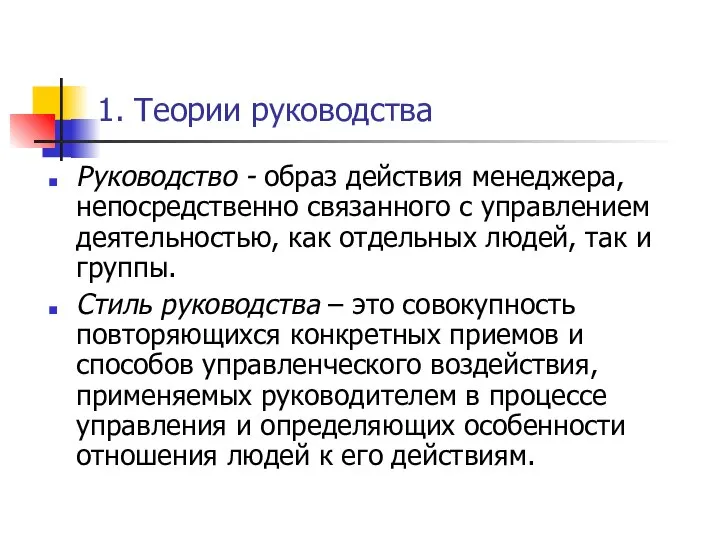 1. Теории руководства

Руководство - образ действия менеджера, непосредственно связанного с управлением деятельностью, как отдельных людей, так и группы.

Стиль руководства – это совокупность повторяющихся конкретных приемов и способов управленческого воздействия, применяемых руководителем в процессе управления и определяющих особенности отношения людей к его действиям.